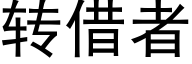 转借者